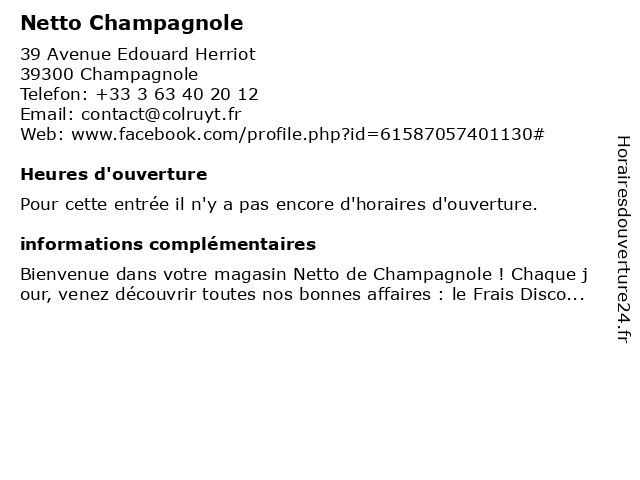 Netto Champagnole

39 Avenue Edouard Herriot
39300 Champagnole
Telefon: +33 3 63 40 20 12
Email: contact@colruyt.fr
Web: www.facebook.com/profile.php?id=61587057401130#

Heures d'ouverture

Pour cette entrée il n'y a pas encore d'horaires d'ouverture.

informations complémentaires

Bienvenue dans votre magasin Netto de Champagnole ! Chaque j our, venez découvrir toutes nos bonnes affaires : le Frais Disco...

Horairesdouverture24.fr